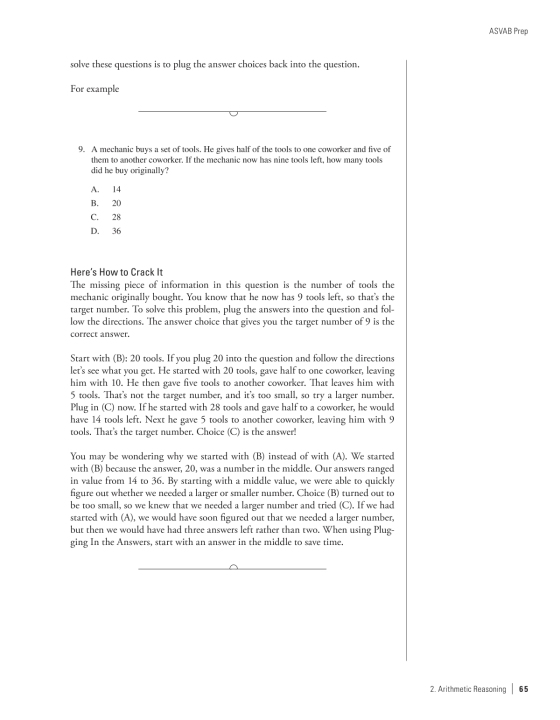 ASVAB Prep

solve these questions is to plug the answer choices back into the question.

For example

9. A mechanic buys a set of tools. He gives half of the tools to one coworker and five of them to another coworker. If the mechanic now has nine tools left, how many tools did he buy originally?

A. 14
B. 20
C. 28
D. 36

Here's How to Crack It
The missing piece of information in this question is the number of tools the mechanic originally bought. You know that he now has 9 tools left, so that's the target number. To solve this problem, plug the answers into the question and follow the directions. The answer choice that gives you the target number of 9 is the correct answer.

Start with (B): 20 tools. If you plug 20 into the question and follow the directions let's see what you get. He started with 20 tools, gave half to one coworker, leaving him with 10. He then gave five tools to another coworker. That leaves him with 5 tools. That's not the target number, and it's too small, so try a larger number. Plug in (C) now. If he started with 28 tools and gave half to a coworker, he would have 14 tools left. Next he gave 5 tools to another coworker, leaving him with 9 tools. That's the target number. Choice (C) is the answer!

You may be wondering why we started with (B) instead of with (A). We started with (B) because the answer, 20, was a number in the middle. Our answers ranged in value from 14 to 36. By starting with a middle value, we were able to quickly figure out whether we needed a larger or smaller number. Choice (B) turned out to be too small, so we knew that we needed a larger number and tried (C). If we had started with (A), we would have soon figured out that we needed a larger number, but then we would have had three answers left rather than two. When using Plugging In the Answers, start with an answer in the middle to save time.

2. Arithmetic Reasoning | 65